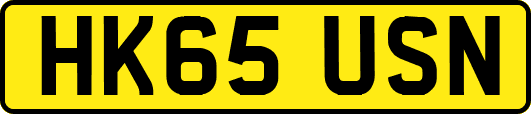 HK65 USN